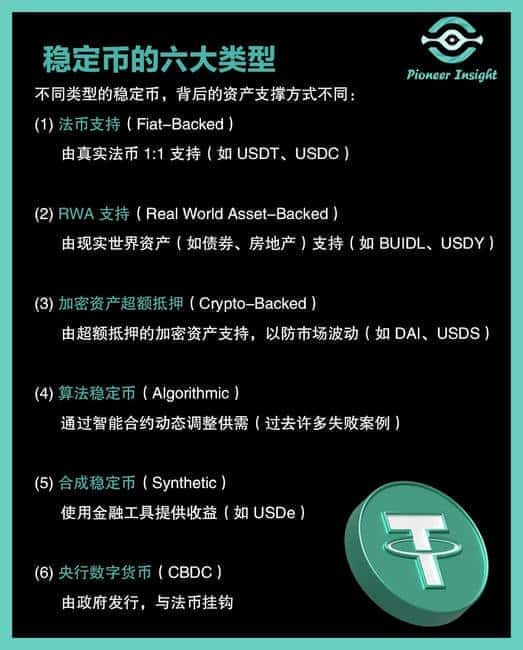 稳定币的六大类型

Pioneer Insight

不同类型的稳定币，背后的资产支撑方式不同：

(1) 法币支持（Fiat-Backed）
由真实法币 1:1 支持（如 USDT、USDC）

(2) RWA 支持（Real World Asset-Backed）
由现实世界资产（如债券、房地产）支持（如 BUIDL、USDY）

(3) 加密资产超额抵押（Crypto-Backed）
由超额抵押的加密资产支持，以防市场波动（如 DAI、USDS）

(4) 算法稳定币（Algorithmic）
通过智能合约动态调整供需（过去许多失败案例）

(5) 合成稳定币（Synthetic）
使用金融工具提供收益（如 USDe）

(6) 央行数字货币（CBDC）
由政府发行，与法币挂钩